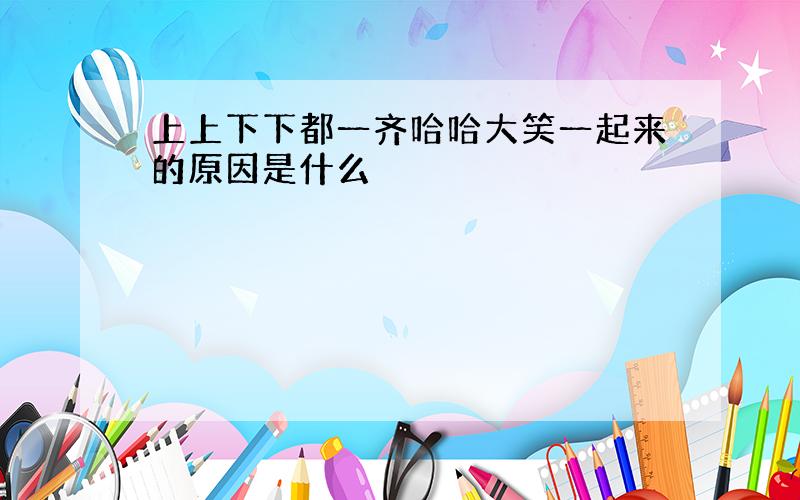 上上下下都一齐哈哈大笑一起来的原因是什么